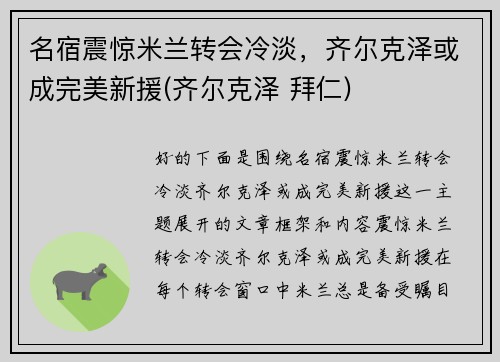 名宿震惊米兰转会冷淡，齐尔克泽或成完美新援(齐尔克泽 拜仁)

好的下面是围绕名宿震惊米兰转会冷淡齐尔克泽或成完美新援这一主题展开的文章框架和内容震惊米兰转会冷淡齐尔克泽或成完美新援在每个转会窗口中米兰总是备受瞩目